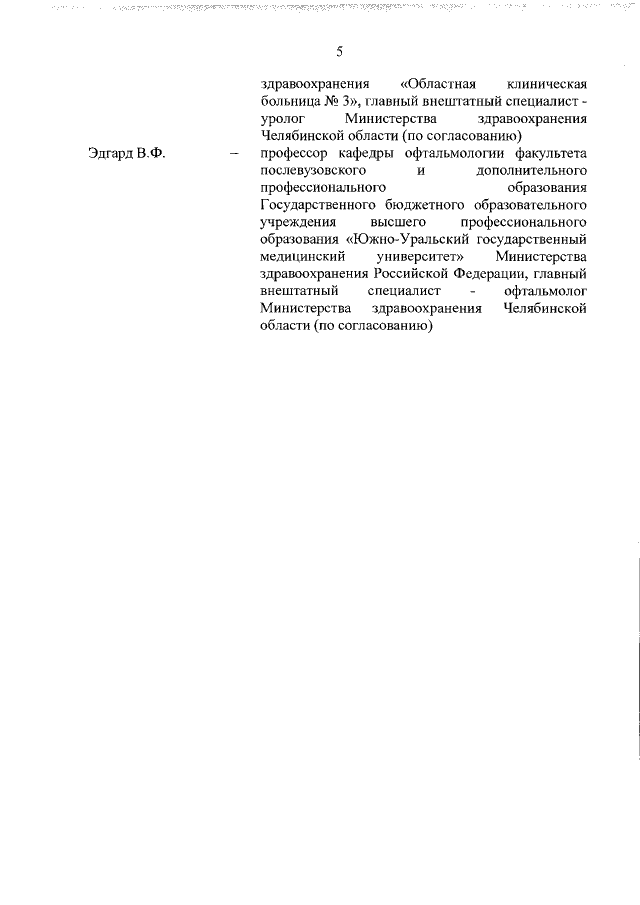 5

здравоохранения «Областная клиническая больница № 3», главный внештатный специалист - уролог Министерства здравоохранения Челябинской области (по согласованию)

Эдгард В.Ф. – профессор кафедры офтальмологии факультета послевузовского и дополнительного профессионального образования Государственного бюджетного образовательного учреждения высшего профессионального образования «Южно-Уральский государственный медицинский университет» Министерства здравоохранения Российской Федерации, главный внештатный специалист - офтальмолог Министерства здравоохранения Челябинской области (по согласованию)